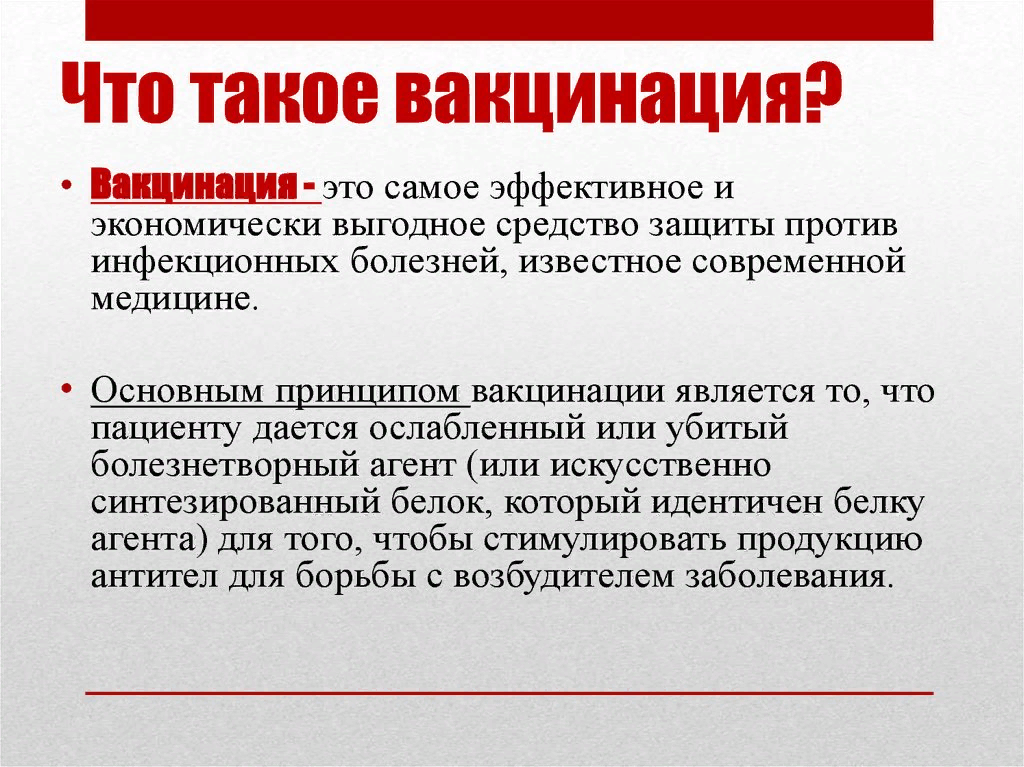 Что такое вакцинация?

• Вакцинация - это самое эффективное и экономически выгодное средство защиты против инфекционных болезней, известное современной медицине.

• Основным принципом вакцинации является то, что пациенту дается ослабленный или убитый болезнетворный агент (или искусственно синтезированный белок, который идентичен белку агента) для того, чтобы стимулировать продукцию антител для борьбы с возбудителем заболевания.